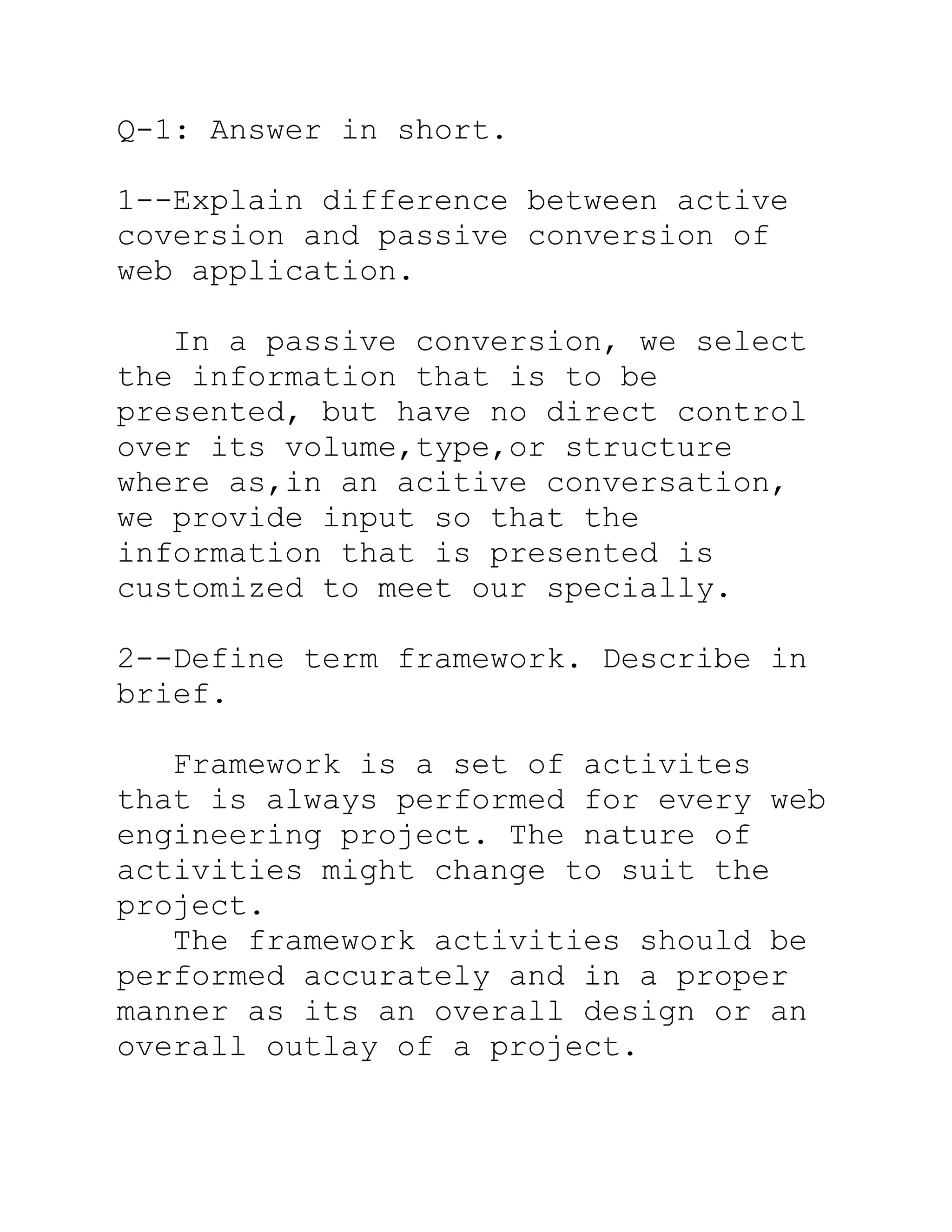 Q-1: Answer in short.

1--Explain difference between active coversion and passive conversion of web application.

In a passive conversion, we select the information that is to be presented, but have no direct control over its volume,type,or structure where as,in an acitive conversation, we provide input so that the information that is presented is customized to meet our specially.

2--Define term framework. Describe in brief.

Framework is a set of activites that is always performed for every web engineering project. The nature of activities might change to suit the project.

The framework activities should be performed accurately and in a proper manner as its an overall design or an overall outlay of a project.